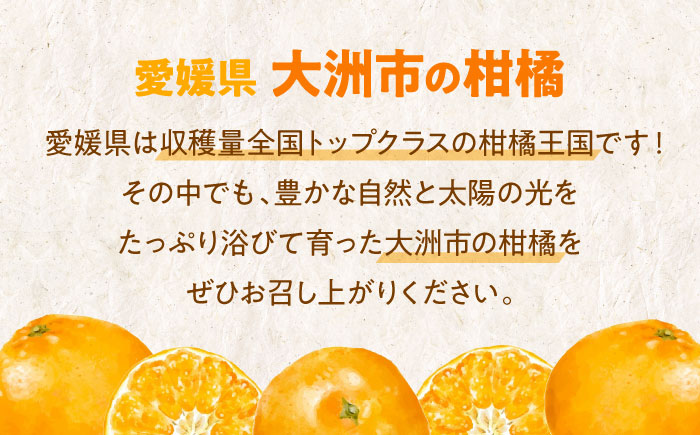 愛媛県 大洲市の柑橘

愛媛県は収穫量全国トップクラスの柑橘王国です！
その中でも、豊かな自然と太陽の光を
たっぷり浴びて育った大洲市の柑橘を
ぜひお召し上がりください。